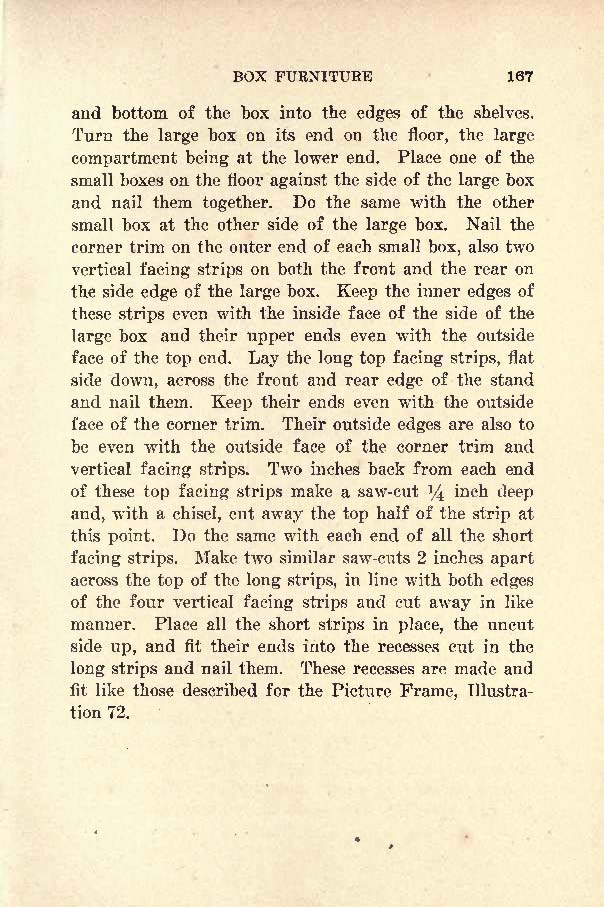 BOX FURNITURE 167

and bottom of the box into the edges of the shelves. Turn the large box on its end on the floor, the large compartment being at the lower end. Place one of the small boxes on the floor against the side of the large box and nail them together. Do the same with the other small box at the other side of the large box. Nail the corner trim on the outer end of each small box, also two vertical facing strips on both the front and the rear on the side edge of the large box. Keep the inner edges of these strips even with the inside face of the side of the large box and their upper ends even with the outside face of the top end. Lay the long top facing strips, flat side down, across the front and rear edge of the stand and nail them. Keep their ends even with the outside face of the corner trim. Their outside edges are also to be even with the outside face of the corner trim and vertical facing strips. Two inches back from each end of these top facing strips make a saw-cut $\frac{1}{4}$ inch deep and, with a chisel, cut away the top half of the strip at this point. Do the same with each end of all the short facing strips. Make two similar saw-cuts 2 inches apart across the top of the long strips, in line with both edges of the four vertical facing strips and cut away in like manner. Place all the short strips in place, the uncut side up, and fit their ends into the recesses cut in the long strips and nail them. These recesses are made and fit like those described for the Picture Frame, Illustration 72.